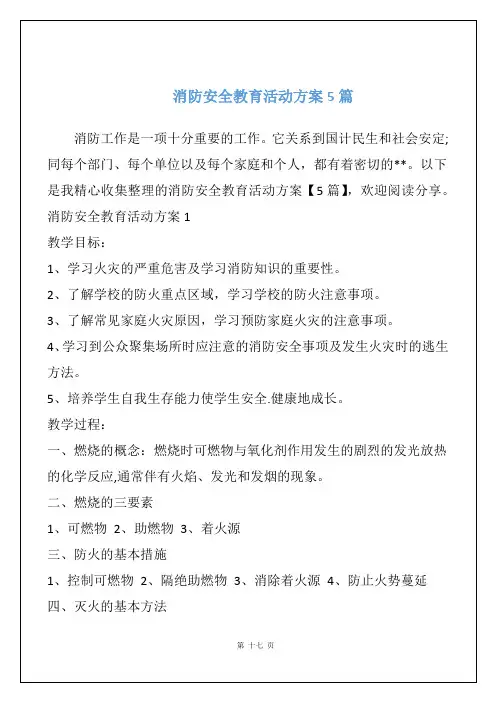 消防安全教育活动方案 5 篇

消防工作是一项十分重要的工作。它关系到国计民生和社会安定;同每个部门、每个单位以及每个家庭和个人，都有着密切的**。以下是我精心收集整理的消防安全教育活动方案【5 篇】，欢迎阅读分享。

消防安全教育活动方案 1

教学目标:

1、学习火灾的严重危害及学习消防知识的重要性。

2、了解学校的防火重点区域，学习学校的防火注意事项。

3、了解常见家庭火灾原因，学习预防家庭火灾的注意事项。

4、学习到公众聚集场所时应注意的消防安全事项及发生火灾时的逃生方法。

5、培养学生自我生存能力使学生安全.健康地成长。

教学过程:

一、燃烧的概念：燃烧时可燃物与氧化剂作用发生的剧烈的发光放热的化学反应,通常伴有火焰、发光和发烟的现象。

二、燃烧的三要素

1、可燃物 2、助燃物 3、着火源

三、防火的基本措施

1、控制可燃物 2、隔绝助燃物 3、消除着火源 4、防止火势蔓延

四、灭火的基本方法

第 十七 页